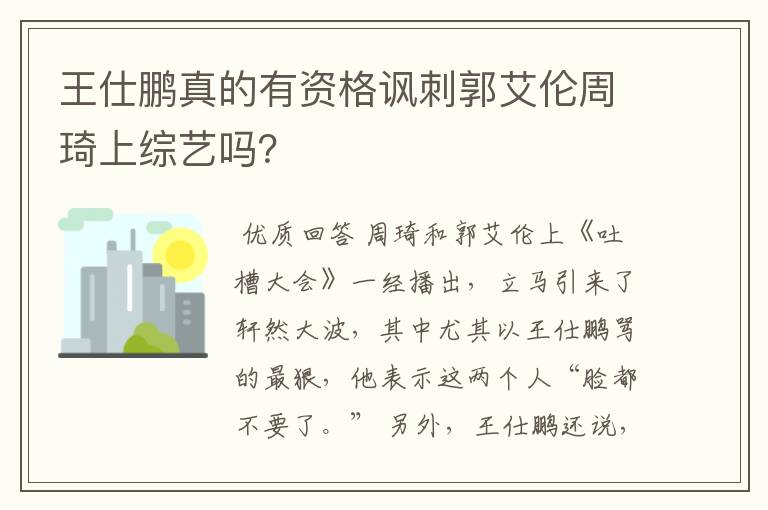 王仕鹏真的有资格讽刺郭艾伦周琦上综艺吗?

优质回答 周琦和郭艾伦上《吐槽大会》一经播出，立马引来了轩然大波，其中尤其以王仕鹏骂的最狠，他表示这两个人“脸都不要了。” 另外，王仕鹏还说，